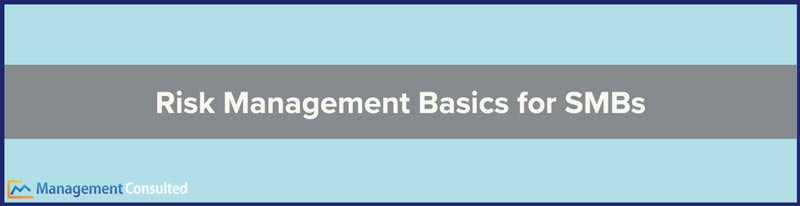 Risk Management Basics for SMBs

Management Consulted